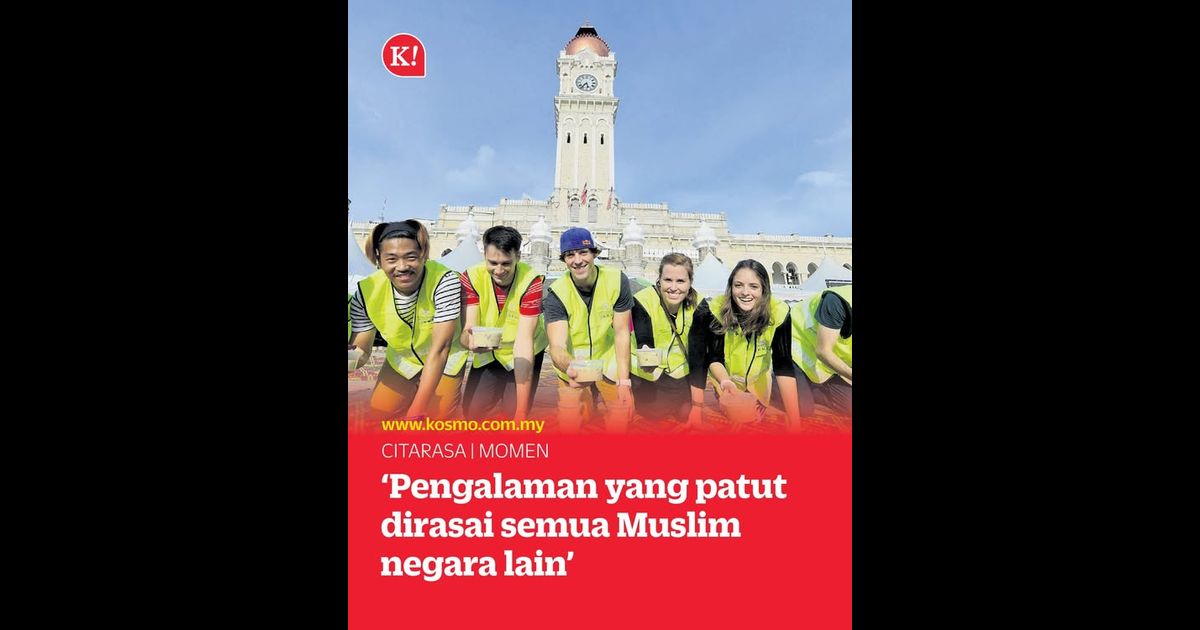 K!

www.kosmo.com.my

CITARASA | MOMEN

'Pengalaman yang patut dirasai semua Muslim negara lain'